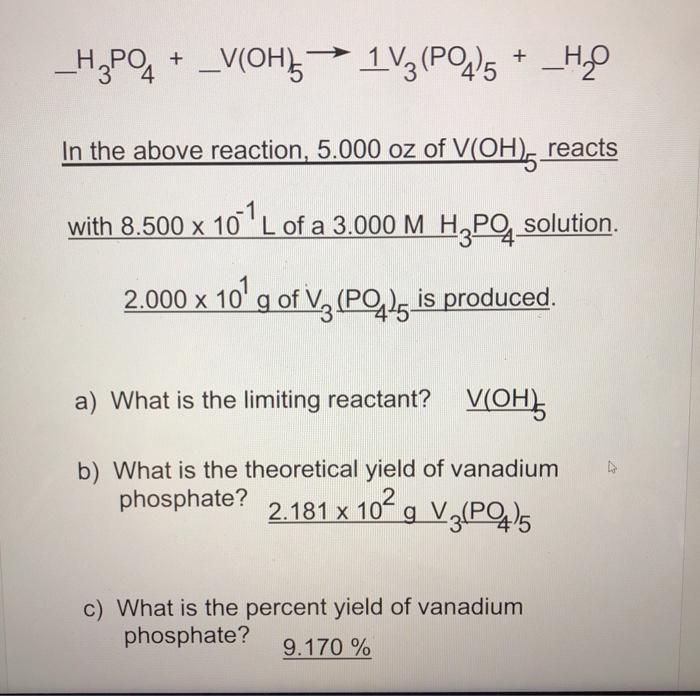 $\_H_3PO_4 + \_V(OH)_5 \rightarrow \underline{1}V_3(PO_4)_5 + \_H_2O$

In the above reaction, 5.000 oz of $V(OH)_5$ reacts with $8.500 \times 10^{-1}$ L of a 3.000 M $H_3PO_4$ solution.

$2.000 \times 10^{1}$ g of $V_3(PO_4)_5$ is produced.

a) What is the limiting reactant? $V(OH)_5$

b) What is the theoretical yield of vanadium phosphate? $2.181 \times 10^{2}$ g $V_3(PO_4)_5$

c) What is the percent yield of vanadium phosphate? 9.170 %